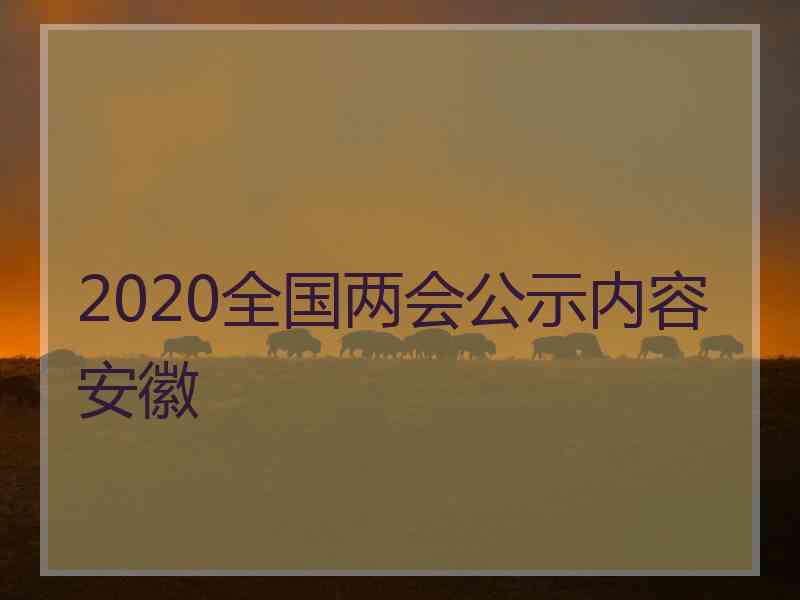 2020全国两会公示内容安徽